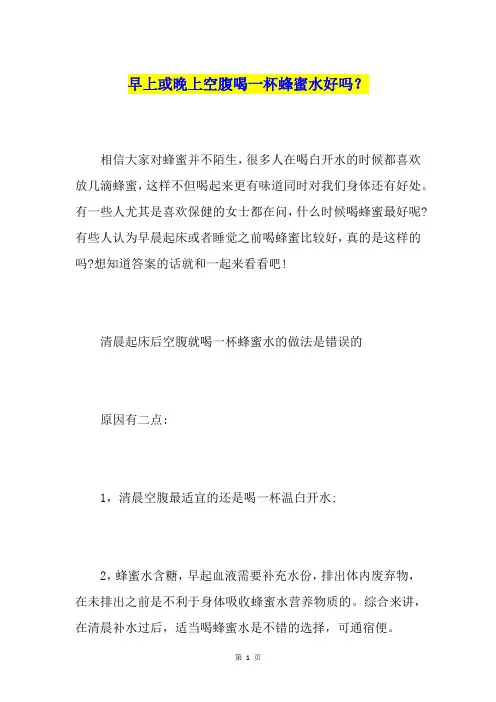 早上或晚上空腹喝一杯蜂蜜水好吗？

相信大家对蜂蜜并不陌生，很多人在喝白开水的时候都喜欢放几滴蜂蜜，这样不但喝起来更有味道同时对我们身体还有好处。有一些人尤其是喜欢保健的女士都在问，什么时候喝蜂蜜最好呢?有些人认为早晨起床或者睡觉之前喝蜂蜜比较好，真的是这样的吗?想知道答案的话就和一起来看看吧！

清晨起床后空腹就喝一杯蜂蜜水的做法是错误的

原因有二点：

1，清晨空腹最适宜的还是喝一杯温白开水；

2，蜂蜜水含糖，早起血液需要补充水份，排出体内废弃物，在未排出之前是不利于身体吸收蜂蜜水营养物质的。综合来讲，在清晨补水过后，适当喝蜂蜜水是不错的选择，可通宿便。

第 1 页